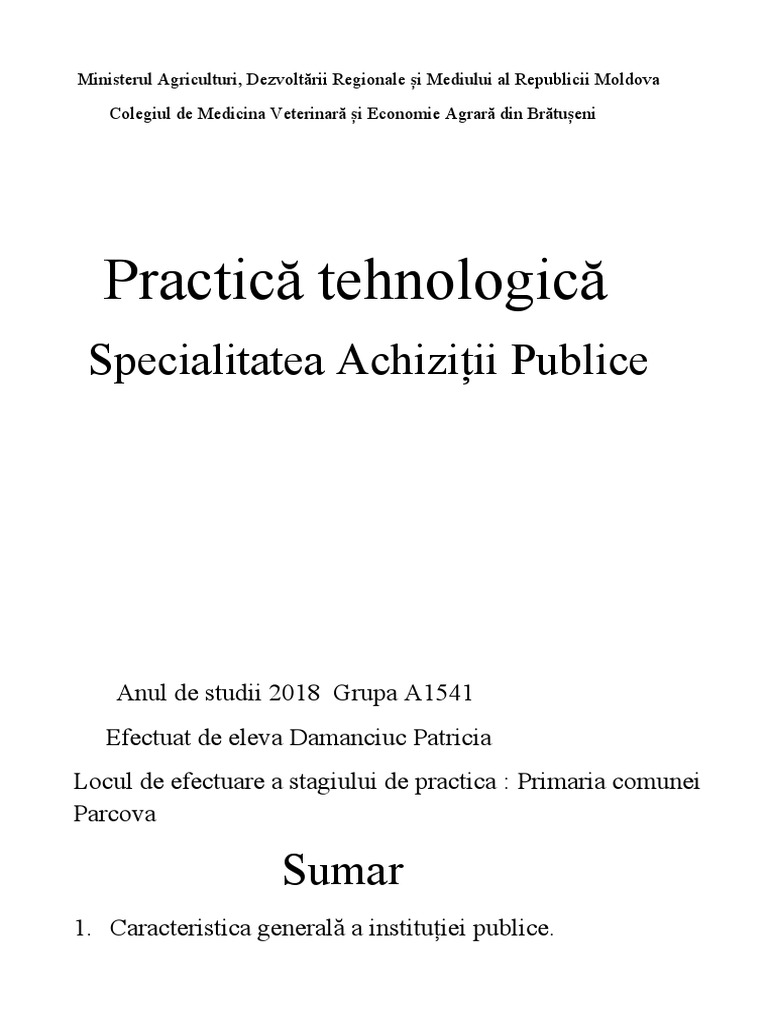 Ministerul Agriculturi, Dezvoltării Regionale și Mediului al Republicii Moldova
Colegiul de Medicina Veterinară și Economie Agrară din Brătușeni

Practică tehnologică
Specialitatea Achiziții Publice

Anul de studii 2018 Grupa A1541
Efectuat de eleva Damanciuc Patricia
Locul de efectuare a stagiului de practica : Primaria comunei Parcova

Sumar

1. Caracteristica generală a instituției publice.